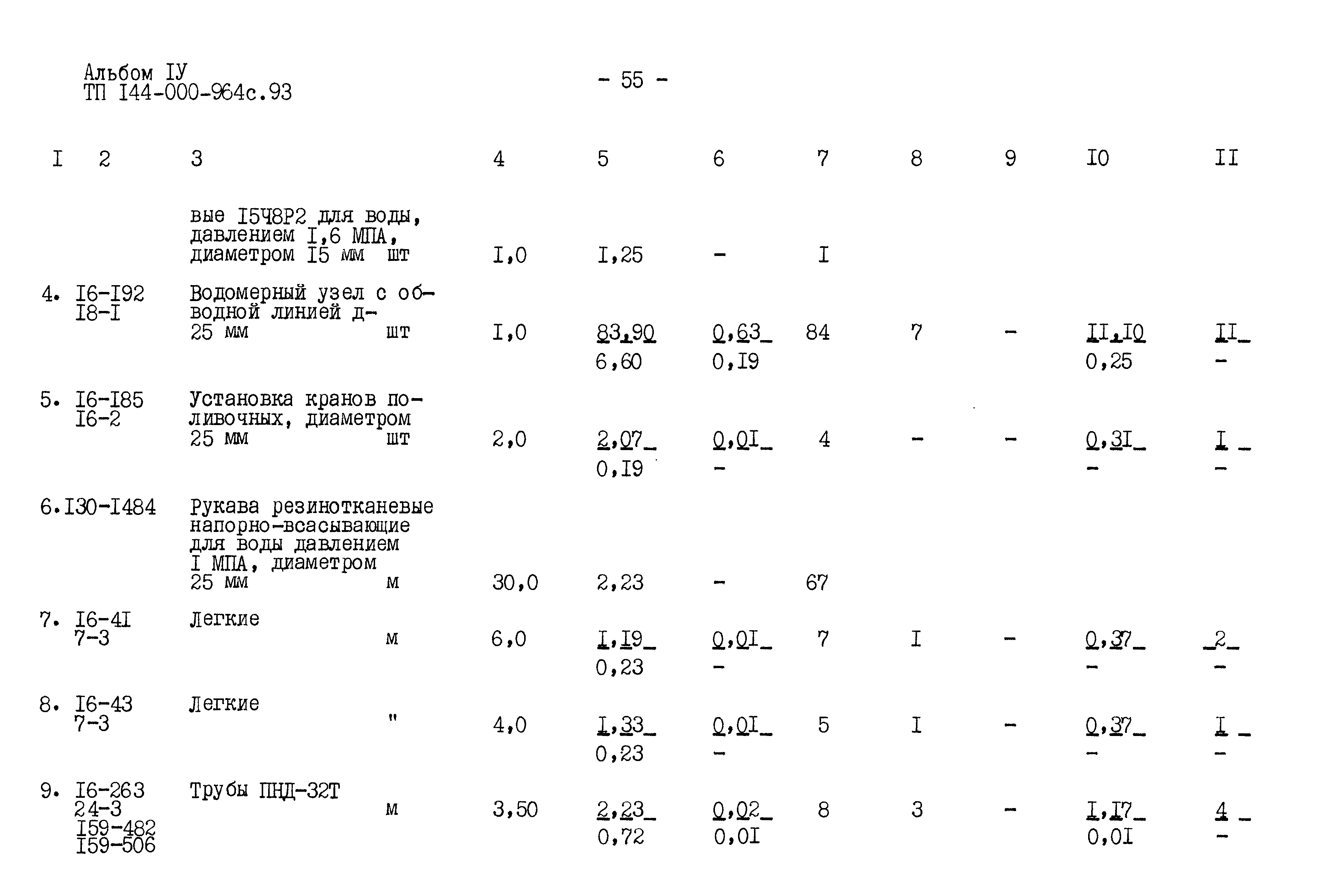 Альбом IУ
ТП I44-000-964с.93

- 55 -

| I | 2 | 3 | | 4 | 5 | 6 | 7 | 8 | 9 | I0 | II |
|---|---|---|---|---|---|---|---|---|---|---|---|
| | | вые I5Ч8Р2 для воды, давлением I,6 МПА, диаметром I5 мм | шт | I,0 | I,25 | - | I | | | | |
| 4. | I6-I92 I8-I | Водомерный узел с обводной линией д-25 мм | шт | I,0 | 83,90 6,60 | 0,63 0,I9 | 84 | 7 | - | II,I0 0,25 | II - |
| 5. | I6-I85 I6-2 | Установка кранов поливочных, диаметром 25 мм | шт | 2,0 | 2,07 0,I9 | 0,0I - | 4 | - | - | 0,3I - | I - |
| 6. | I30-I484 | Рукава резинотканевые напорно-всасывающие для воды давлением I МПА, диаметром 25 мм | м | 30,0 | 2,23 | - | 67 | | | | |
| 7. | I6-4I 7-3 | Легкие | м | 6,0 | I,I9 0,23 | 0,0I - | 7 | I | - | 0,37 - | 2 - |
| 8. | I6-43 7-3 | Легкие | " | 4,0 | I,33 0,23 | 0,0I - | 5 | I | - | 0,37 - | I - |
| 9. | I6-263 24-3 I59-482 I59-506 | Трубы ПНД-32Т | м | 3,50 | 2,23 0,72 | 0,02 0,0I | 8 | 3 | - | I,I7 0,0I | 4 - |